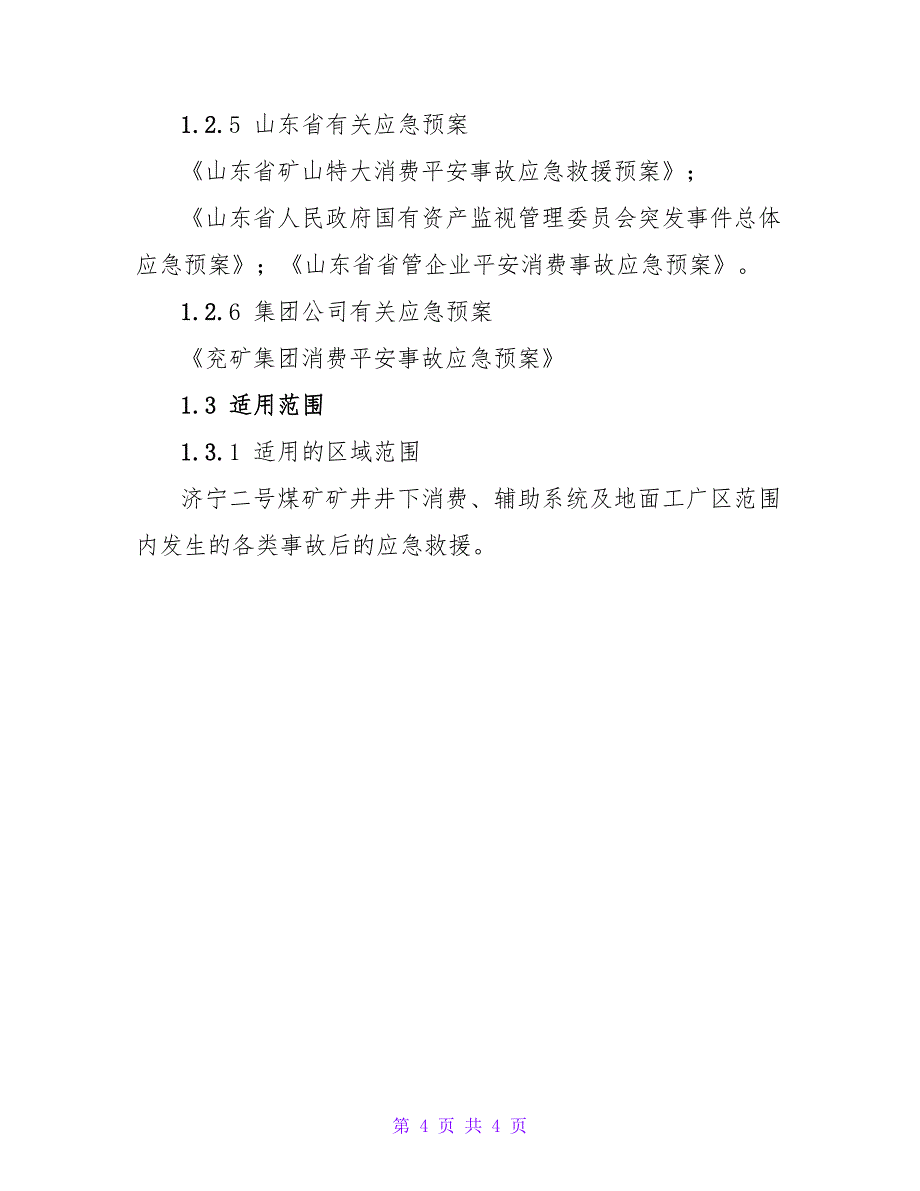 1.2.5 山东省有关应急预案

《山东省矿山特大消费平安事故应急救援预案》；

《山东省人民政府国有资产监视管理委员会突发事件总体应急预案》；《山东省省管企业平安消费事故应急预案》。

1.2.6 集团公司有关应急预案

《兖矿集团消费平安事故应急预案》

1.3 适用范围

1.3.1 适用的区域范围

济宁二号煤矿矿井井下消费、辅助系统及地面工厂区范围内发生的各类事故后的应急救援。

第 4 页 共 4 页